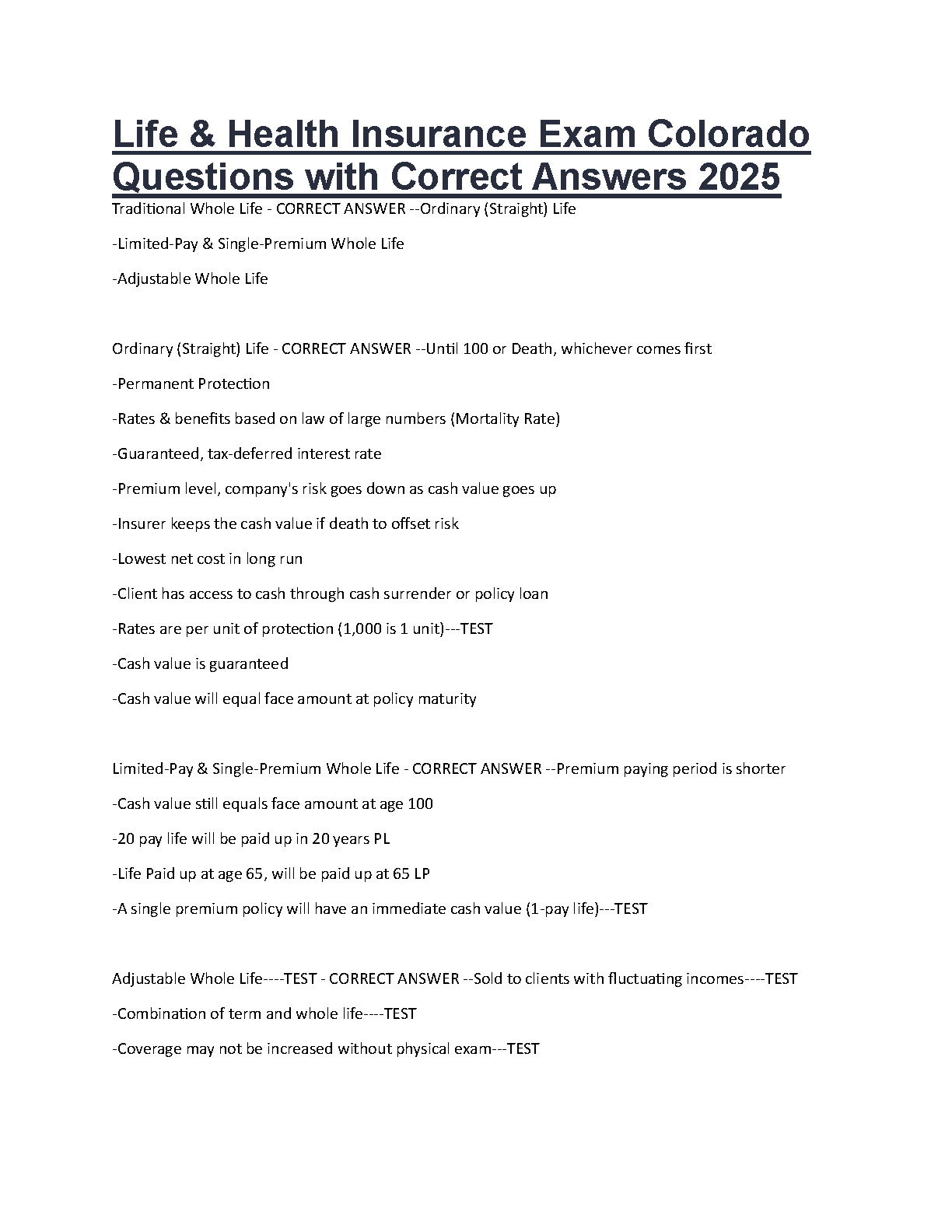 Life & Health Insurance Exam Colorado Questions with Correct Answers 2025

Traditional Whole Life - CORRECT ANSWER --Ordinary (Straight) Life

-Limited-Pay & Single-Premium Whole Life

-Adjustable Whole Life

Ordinary (Straight) Life - CORRECT ANSWER --Until 100 or Death, whichever comes first

-Permanent Protection

-Rates & benefits based on law of large numbers (Mortality Rate)

-Guaranteed, tax-deferred interest rate

-Premium level, company's risk goes down as cash value goes up

-Insurer keeps the cash value if death to offset risk

-Lowest net cost in long run

-Client has access to cash through cash surrender or policy loan

-Rates are per unit of protection (1,000 is 1 unit)---TEST

-Cash value is guaranteed

-Cash value will equal face amount at policy maturity

Limited-Pay & Single-Premium Whole Life - CORRECT ANSWER --Premium paying period is shorter

-Cash value still equals face amount at age 100

-20 pay life will be paid up in 20 years PL

-Life Paid up at age 65, will be paid up at 65 LP

-A single premium policy will have an immediate cash value (1-pay life)---TEST

Adjustable Whole Life----TEST - CORRECT ANSWER --Sold to clients with fluctuating incomes----TEST

-Combination of term and whole life----TEST

-Coverage may not be increased without physical exam---TEST